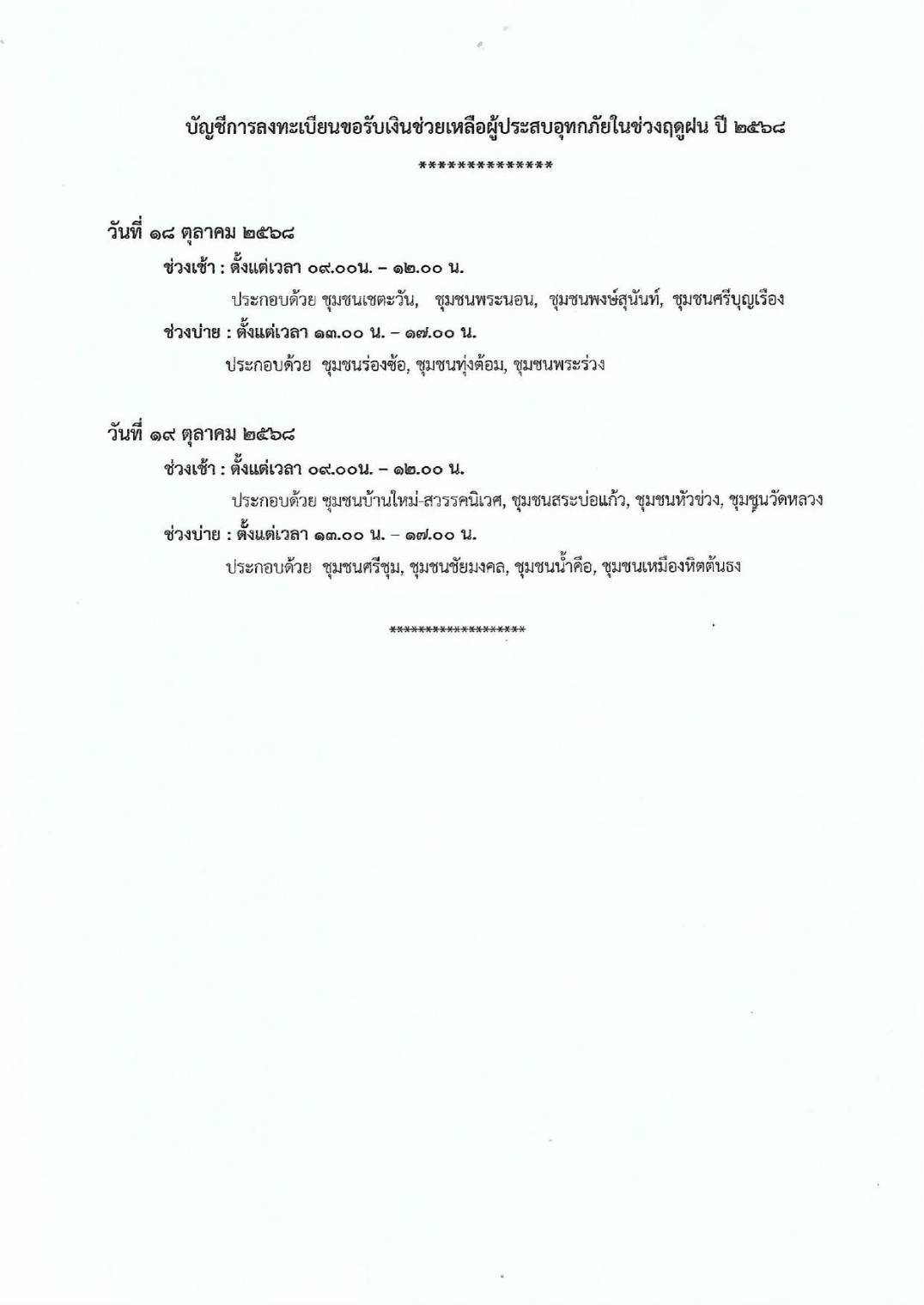 บัญชีการลงทะเบียนขอรับเงินช่วยเหลือผู้ประสบอุทกภัยในช่วงฤดูฝน ปี ๒๕๖๘

**************

วันที่ ๑๘ ตุลาคม ๒๕๖๘

ช่วงเช้า : ตั้งแต่เวลา ๐๙.๐๐น. – ๑๒.๐๐ น.

ประกอบด้วย ชุมชนเชตะวัน, ชุมชนพระนอน, ชุมชนพงษ์สุนันท์, ชุมชนศรีบุญเรือง

ช่วงบ่าย : ตั้งแต่เวลา ๑๓.๐๐ น. – ๑๗.๐๐ น.

ประกอบด้วย ชุมชนร่องซ้อ, ชุมชนทุ่งต้อม, ชุมชนพระร่วง

วันที่ ๑๙ ตุลาคม ๒๕๖๘

ช่วงเช้า : ตั้งแต่เวลา ๐๙.๐๐น. – ๑๒.๐๐ น.

ประกอบด้วย ชุมชนบ้านใหม่-สวรรคนิเวศ, ชุมชนสระบ่อแก้ว, ชุมชนหัวข่วง, ชุมชนวัดหลวง

ช่วงบ่าย : ตั้งแต่เวลา ๑๓.๐๐ น. – ๑๗.๐๐ น.

ประกอบด้วย ชุมชนศรีชุม, ชุมชนชัยมงคล, ชุมชนน้ำคือ, ชุมชนเหมืองหิตต้นธง

******************